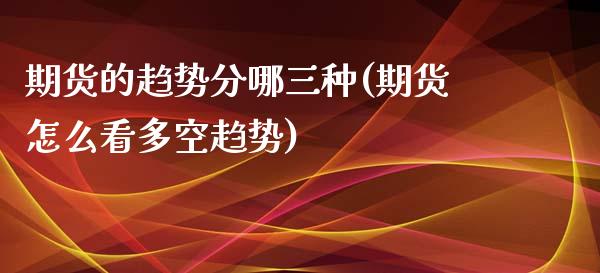 期货的趋势分哪三种(期货怎么看多空趋势)